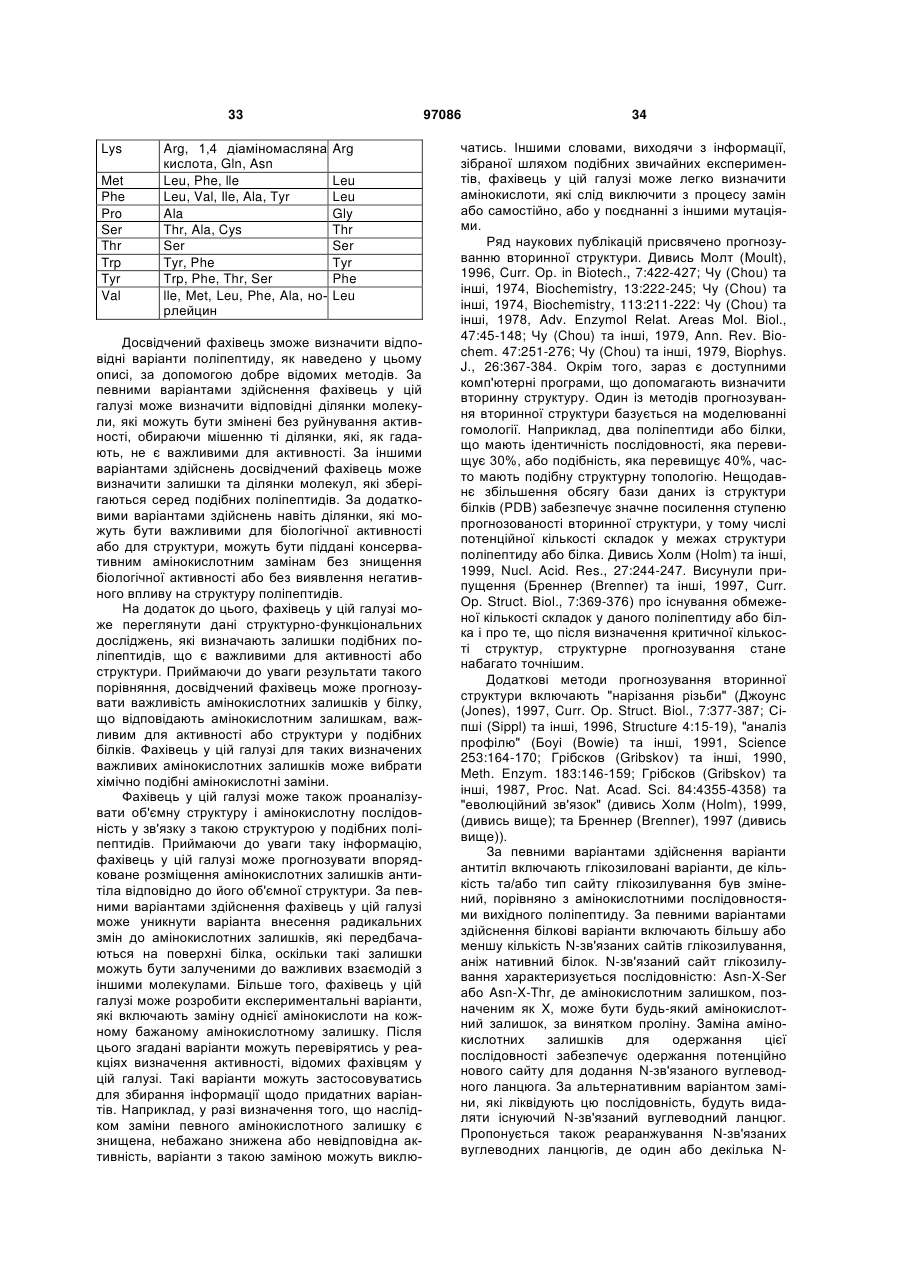 33 97086 34

| Lys | Arg, 1,4 діаміномасляна кислота, Gln, Asn | Arg |
|---|---|---|
| Met | Leu, Phe, Ile | Leu |
| Phe | Leu, Val, Ile, Ala, Tyr | Leu |
| Pro | Ala | Gly |
| Ser | Thr, Ala, Cys | Thr |
| Thr | Ser | Ser |
| Trp | Tyr, Phe | Tyr |
| Tyr | Trp, Phe, Thr, Ser | Phe |
| Val | Ile, Met, Leu, Phe, Ala, норлейцин | Leu |

Досвідчений фахівець зможе визначити відповідні варіанти поліпептиду, як наведено у цьому описі, за допомогою добре відомих методів. За певними варіантами здійснення фахівець у цій галузі може визначити відповідні ділянки молекули, які можуть бути змінені без руйнування активності, обираючи мішенню ті ділянки, які, як гадають, не є важливими для активності. За іншими варіантами здійснень досвідчений фахівець може визначити залишки та ділянки молекул, які зберігаються серед подібних поліпептидів. За додатковими варіантами здійснень навіть ділянки, які можуть бути важливими для біологічної активності або для структури, можуть бути піддані консервативним амінокислотним замінам без знищення біологічної активності або без виявлення негативного впливу на структуру поліпептидів.

На додаток до цього, фахівець у цій галузі може переглянути дані структурно-функціональних досліджень, які визначають залишки подібних поліпептидів, що є важливими для активності або структури. Приймаючи до уваги результати такого порівняння, досвідчений фахівець може прогнозувати важливість амінокислотних залишків у білку, що відповідають амінокислотним залишкам, важливим для активності або структури у подібних білків. Фахівець у цій галузі для таких визначених важливих амінокислотних залишків може вибрати хімічно подібні амінокислотні заміни.

Фахівець у цій галузі може також проаналізувати об'ємну структуру і амінокислотну послідовність у зв'язку з такою структурою у подібних поліпептидів. Приймаючи до уваги таку інформацію, фахівець у цій галузі може прогнозувати впорядковане розміщення амінокислотних залишків антитіла відповідно до його об'ємної структури. За певними варіантами здійснення фахівець у цій галузі може уникнути варіанта внесення радикальних змін до амінокислотних залишків, які передбачаються на поверхні білка, оскільки такі залишки можуть бути залученими до важливих взаємодій з іншими молекулами. Більше того, фахівець у цій галузі може розробити експериментальні варіанти, які включають заміну однієї амінокислоти на кожному бажаному амінокислотному залишку. Після цього згадані варіанти можуть перевірятись у реакціях визначення активності, відомих фахівцям у цій галузі. Такі варіанти можуть застосовуватись для збирання інформації щодо придатних варіантів. Наприклад, у разі визначення того, що наслідком заміни певного амінокислотного залишку є знищена, небажано знижена або невідповідна активність, варіанти з такою заміною можуть виключатись. Іншими словами, виходячи з інформації, зібраної шляхом подібних звичайних експериментів, фахівець у цій галузі може легко визначити амінокислоти, які слід виключити з процесу замін або самостійно, або у поєднанні з іншими мутаціями.

Ряд наукових публікацій присвячено прогнозуванню вторинної структури. Дивись Молт (Moult), 1996, Curr. Op. in Biotech., 7:422-427; Чу (Chou) та інші, 1974, Biochemistry, 13:222-245; Чу (Chou) та інші, 1974, Biochemistry, 113:211-222: Чу (Chou) та інші, 1978, Adv. Enzymol Relat. Areas Mol. Biol., 47:45-148; Чу (Chou) та інші, 1979, Ann. Rev. Biochem. 47:251-276; Чу (Chou) та інші, 1979, Biophys. J., 26:367-384. Окрім того, зараз є доступними комп'ютерні програми, що допомагають визначити вторинну структуру. Один із методів прогнозування вторинної структури базується на моделюванні гомології. Наприклад, два поліпептиди або білки, що мають ідентичність послідовності, яка перевищує 30%, або подібність, яка перевищує 40%, часто мають подібну структурну топологію. Нещодавнє збільшення обсягу бази даних із структури білків (PDB) забезпечує значне посилення ступеню прогнозованості вторинної структури, у тому числі потенційної кількості складок у межах структури поліпептиду або білка. Дивись Холм (Holm) та інші, 1999, Nucl. Acid. Res., 27:244-247. Висунули припущення (Бреннер (Brenner) та інші, 1997, Curr. Op. Struct. Biol., 7:369-376) про існування обмеженої кількості складок у даного поліпептиду або білка і про те, що після визначення критичної кількості структур, структурне прогнозування стане набагато точнішим.

Додаткові методи прогнозування вторинної структури включають "нарізання різьби" (Джоунс (Jones), 1997, Curr. Op. Struct. Biol., 7:377-387; Сіпші (Sippl) та інші, 1996, Structure 4:15-19), "аналіз профілю" (Боуі (Bowie) та інші, 1991, Science 253:164-170; Грібсков (Gribskov) та інші, 1990, Meth. Enzym. 183:146-159; Грібсков (Gribskov) та інші, 1987, Proc. Nat. Acad. Sci. 84:4355-4358) та "еволюційний зв'язок" (дивись Холм (Holm), 1999, (дивись вище); та Бреннер (Brenner), 1997 (дивись вище)).

За певними варіантами здійснення варіанти антитіл включають глікозиловані варіанти, де кількість та/або тип сайту глікозилування був змінений, порівняно з амінокислотними послідовностями вихідного поліпептиду. За певними варіантами здійснення білкові варіанти включають більшу або меншу кількість N-зв'язаних сайтів глікозилування, аніж нативний білок. N-зв'язаний сайт глікозилування характеризується послідовністю: Asn-X-Ser або Asn-X-Thr, де амінокислотним залишком, позначеним як X, може бути будь-який амінокислотний залишок, за винятком проліну. Заміна амінокислотних залишків для одержання цієї послідовності забезпечує одержання потенційно нового сайту для додання N-зв'язаного вуглеводного ланцюга. За альтернативним варіантом заміни, які ліквідують цю послідовність, будуть видаляти існуючий N-зв'язаний вуглеводний ланцюг. Пропонується також реаранжування N-зв'язаних вуглеводних ланцюгів, де один або декілька N-